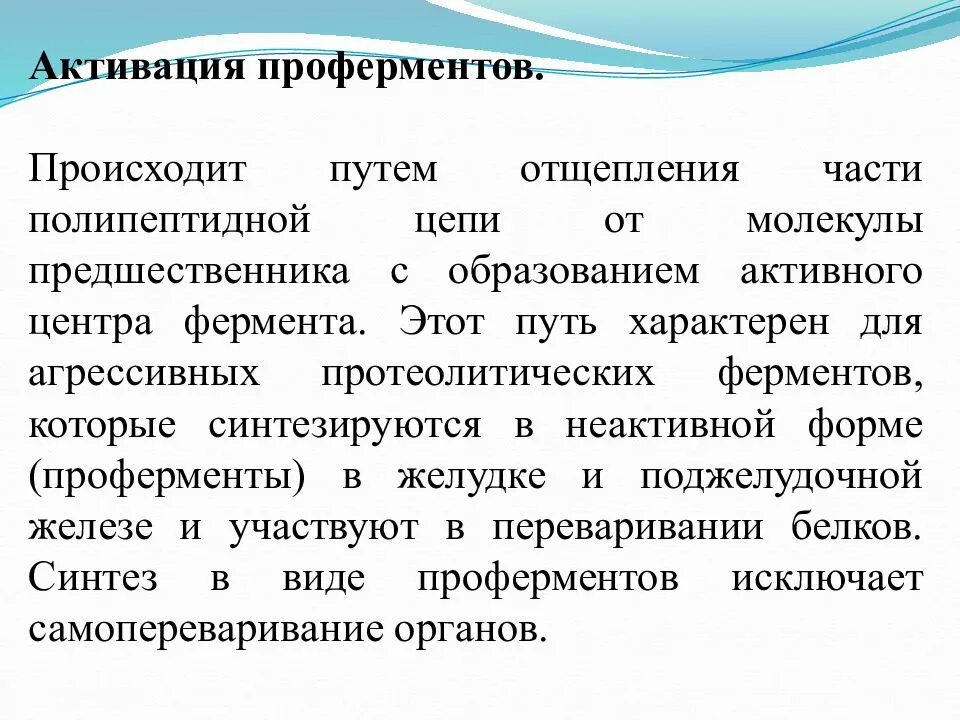 Активация проферментов.

Происходит путем отщепления части полипептидной цепи от молекулы предшественника с образованием активного центра фермента. Этот путь характерен для агрессивных протеолитических ферментов, которые синтезируются в неактивной форме (проферменты) в желудке и поджелудочной железе и участвуют в переваривании белков. Синтез в виде проферментов исключает самопереваривание органов.